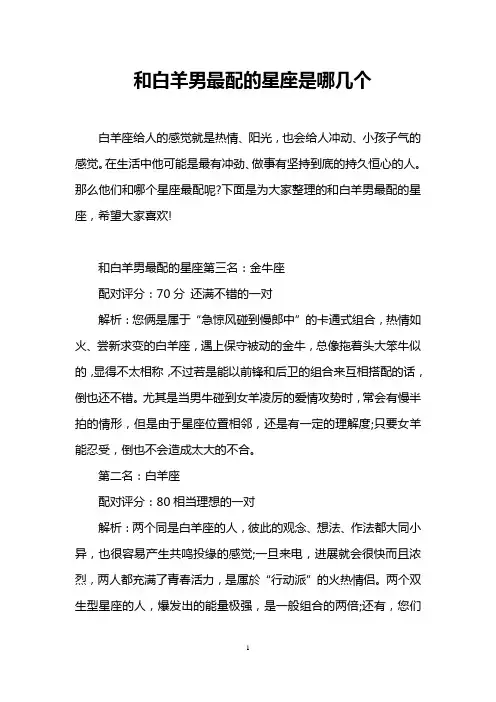 和白羊男最配的星座是哪几个

白羊座给人的感觉就是热情、阳光，也会给人冲动、小孩子气的感觉。在生活中他可能是最有冲劲、做事有坚持到底的持久恒心的人。那么他们和哪个星座最配呢?下面是为大家整理的和白羊男最配的星座，希望大家喜欢!

和白羊男最配的星座第三名：金牛座

配对评分：70 分 还满不错的一对

解析：您俩是属于“急惊风碰到慢郎中”的卡通式组合，热情如火、尝新求变的白羊座，遇上保守被动的金牛，总像拖着头大笨牛似的，显得不太相称，不过若是能以前锋和后卫的组合来互相搭配的话，倒也还不错。尤其是当男牛碰到女羊凌厉的爱情攻势时，常会有慢半拍的情形，但是由于星座位置相邻，还是有一定的理解度;只要女羊能忍受，倒也不会造成太大的不合。

第二名：白羊座

配对评分：80 相当理想的一对

解析：两个同是白羊座的人，彼此的观念、想法、作法都大同小异，也很容易产生共鸣投缘的感觉;一旦来电，进展就会很快而且浓烈，两人都充满了青春活力，是属於“行动派”的火热情侣。两个双生型星座的人，爆发出的能量极强，是一般组合的两倍;还有，您们

1